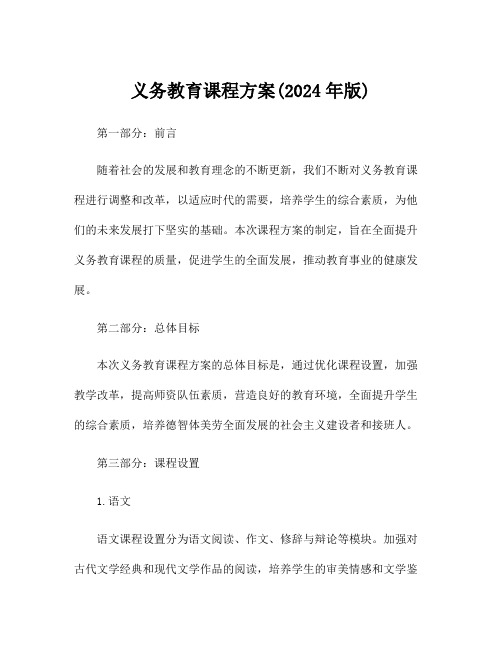 义务教育课程方案(2024 年版)

第一部分：前言

随着社会的发展和教育理念的不断更新，我们不断对义务教育课程进行调整和改革，以适应时代的需要，培养学生的综合素质，为他们的未来发展打下坚实的基础。本次课程方案的制定，旨在全面提升义务教育课程的质量，促进学生的全面发展，推动教育事业的健康发展。

第二部分：总体目标

本次义务教育课程方案的总体目标是，通过优化课程设置，加强教学改革，提高师资队伍素质，营造良好的教育环境，全面提升学生的综合素质，培养德智体美劳全面发展的社会主义建设者和接班人。

第三部分：课程设置

1.语文

语文课程设置分为语文阅读、作文、修辞与辩论等模块。加强对古代文学经典和现代文学作品的阅读，培养学生的审美情感和文学鉴